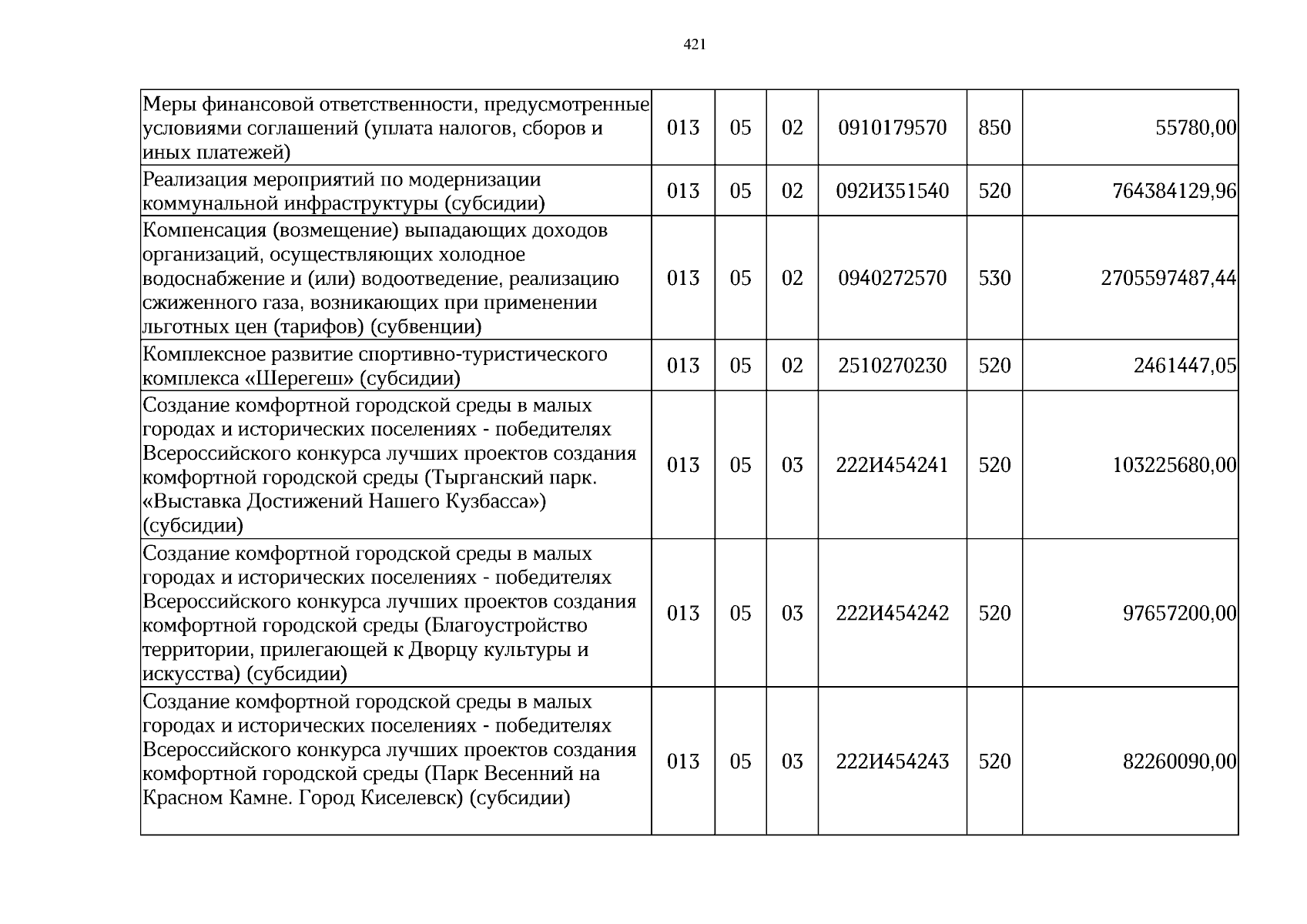 421

| Меры финансовой ответственности, предусмотренные условиями соглашений (уплата налогов, сборов и иных платежей) | 013 | 05 | 02 | 0910179570 | 850 | 55780,00 |
|---|---|---|---|---|---|---|
| Реализация мероприятий по модернизации коммунальной инфраструктуры (субсидии) | 013 | 05 | 02 | 092И351540 | 520 | 764384129,96 |
| Компенсация (возмещение) выпадающих доходов организаций, осуществляющих холодное водоснабжение и (или) водоотведение, реализацию сжиженного газа, возникающих при применении льготных цен (тарифов) (субвенции) | 013 | 05 | 02 | 0940272570 | 530 | 2705597487,44 |
| Комплексное развитие спортивно-туристического комплекса «Шерегеш» (субсидии) | 013 | 05 | 02 | 2510270230 | 520 | 2461447,05 |
| Создание комфортной городской среды в малых городах и исторических поселениях - победителях Всероссийского конкурса лучших проектов создания комфортной городской среды (Тырганский парк. «Выставка Достижений Нашего Кузбасса») (субсидии) | 013 | 05 | 03 | 222И454241 | 520 | 103225680,00 |
| Создание комфортной городской среды в малых городах и исторических поселениях - победителях Всероссийского конкурса лучших проектов создания комфортной городской среды (Благоустройство территории, прилегающей к Дворцу культуры и искусства) (субсидии) | 013 | 05 | 03 | 222И454242 | 520 | 97657200,00 |
| Создание комфортной городской среды в малых городах и исторических поселениях - победителях Всероссийского конкурса лучших проектов создания комфортной городской среды (Парк Весенний на Красном Камне. Город Киселевск) (субсидии) | 013 | 05 | 03 | 222И454243 | 520 | 82260090,00 |